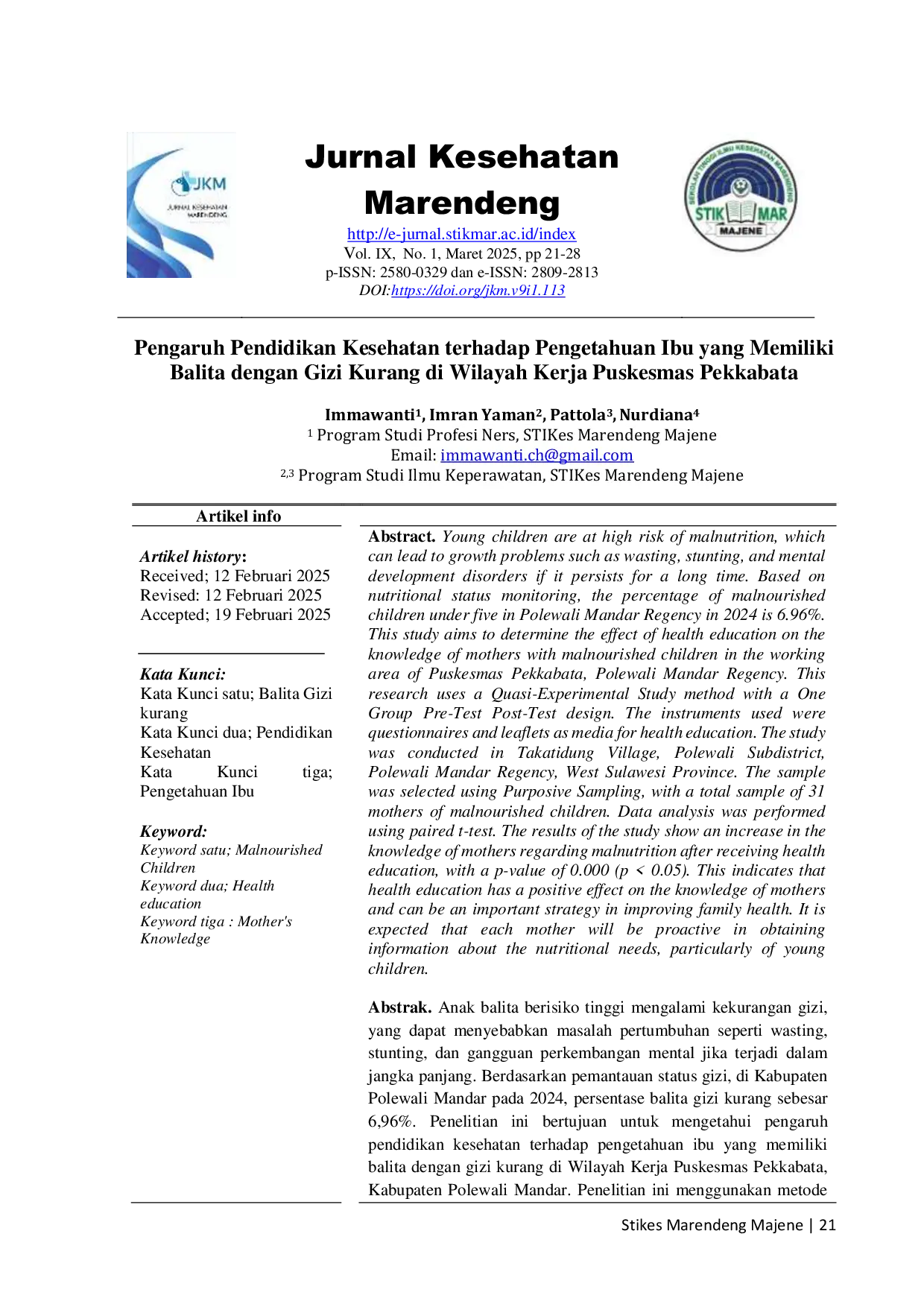 JKM
JURNAL KESEHATAN MARENDENG

Jurnal Kesehatan Marendeng

http://e-jurnal.stikmar.ac.id/index
Vol. IX, No. 1, Maret 2025, pp 21-28
p-ISSN: 2580-0329 dan e-ISSN: 2809-2813
DOI:https://doi.org/jkm.v9i1.113

STIK MAR
MAJENE

Pengaruh Pendidikan Kesehatan terhadap Pengetahuan Ibu yang Memiliki Balita dengan Gizi Kurang di Wilayah Kerja Puskesmas Pekkabata

Immawanti$^{1}$, Imran Yaman$^{2}$, Pattola$^{3}$, Nurdiana$^{4}$
$^{1}$ Program Studi Profesi Ners, STIKes Marendeng Majene
Email: immawanti.ch@gmail.com
$^{2,3}$ Program Studi Ilmu Keperawatan, STIKes Marendeng Majene

Artikel info

Artikel history:
Received; 12 Februari 2025
Revised: 12 Februari 2025
Accepted; 19 Februari 2025

Kata Kunci:
Kata Kunci satu; Balita Gizi kurang
Kata Kunci dua; Pendidikan Kesehatan
Kata Kunci tiga; Pengetahuan Ibu

Keyword:
Keyword satu; Malnourished Children
Keyword dua; Health education
Keyword tiga : Mother's Knowledge

Abstract. Young children are at high risk of malnutrition, which can lead to growth problems such as wasting, stunting, and mental development disorders if it persists for a long time. Based on nutritional status monitoring, the percentage of malnourished children under five in Polewali Mandar Regency in 2024 is 6.96%. This study aims to determine the effect of health education on the knowledge of mothers with malnourished children in the working area of Puskesmas Pekkabata, Polewali Mandar Regency. This research uses a Quasi-Experimental Study method with a One Group Pre-Test Post-Test design. The instruments used were questionnaires and leaflets as media for health education. The study was conducted in Takatidung Village, Polewali Subdistrict, Polewali Mandar Regency, West Sulawesi Province. The sample was selected using Purposive Sampling, with a total sample of 31 mothers of malnourished children. Data analysis was performed using paired t-test. The results of the study show an increase in the knowledge of mothers regarding malnutrition after receiving health education, with a p-value of 0.000 (p < 0.05). This indicates that health education has a positive effect on the knowledge of mothers and can be an important strategy in improving family health. It is expected that each mother will be proactive in obtaining information about the nutritional needs, particularly of young children.

Abstrak. Anak balita berisiko tinggi mengalami kekurangan gizi, yang dapat menyebabkan masalah pertumbuhan seperti wasting, stunting, dan gangguan perkembangan mental jika terjadi dalam jangka panjang. Berdasarkan pemantauan status gizi, di Kabupaten Polewali Mandar pada 2024, persentase balita gizi kurang sebesar 6,96%. Penelitian ini bertujuan untuk mengetahui pengaruh pendidikan kesehatan terhadap pengetahuan ibu yang memiliki balita dengan gizi kurang di Wilayah Kerja Puskesmas Pekkabata, Kabupaten Polewali Mandar. Penelitian ini menggunakan metode

Stikes Marendeng Majene | 21